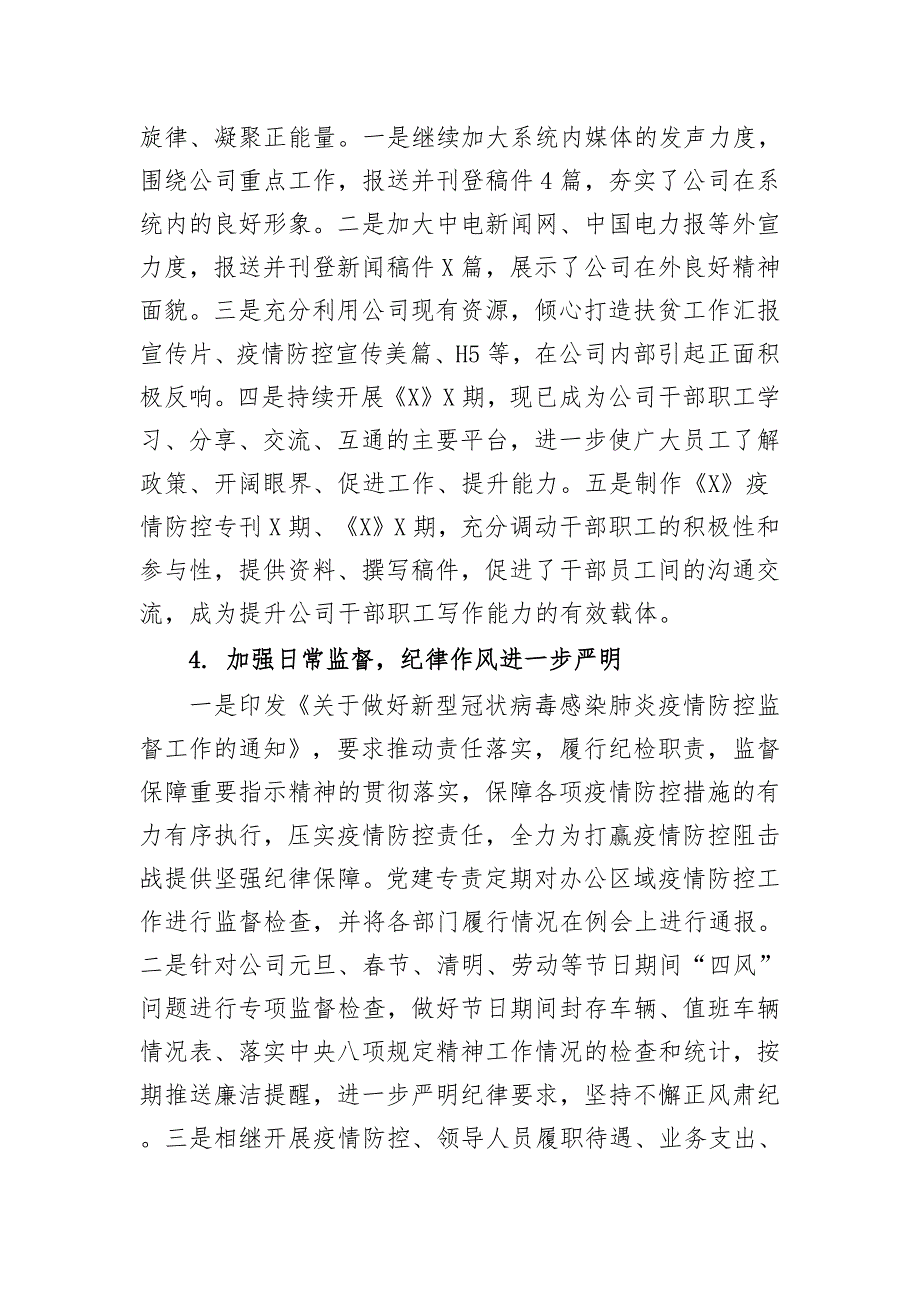 旋律、凝聚正能量。一是继续加大系统内媒体的发声力度，围绕公司重点工作，报送并刊登稿件4篇，夯实了公司在系统内的良好形象。二是加大中电新闻网、中国电力报等外宣力度，报送并刊登新闻稿件X篇，展示了公司在外良好精神面貌。三是充分利用公司现有资源，倾心打造扶贫工作汇报宣传片、疫情防控宣传美篇、H5等，在公司内部引起正面积极反响。四是持续开展《X》X期，现已成为公司干部职工学习、分享、交流、互通的主要平台，进一步使广大员工了解政策、开阔眼界、促进工作、提升能力。五是制作《X》疫情防控专刊X期、《X》X期，充分调动干部职工的积极性和参与性，提供资料、撰写稿件，促进了干部员工间的沟通交流，成为提升公司干部职工写作能力的有效载体。

4. 加强日常监督，纪律作风进一步严明

一是印发《关于做好新型冠状病毒感染肺炎疫情防控监督工作的通知》，要求推动责任落实，履行纪检职责，监督保障重要指示精神的贯彻落实，保障各项疫情防控措施的有力有序执行，压实疫情防控责任，全力为打赢疫情防控阻击战提供坚强纪律保障。党建专责定期对办公区域疫情防控工作进行监督检查，并将各部门履行情况在例会上进行通报。二是针对公司元旦、春节、清明、劳动等节日期间“四风”问题进行专项监督检查，做好节日期间封存车辆、值班车辆情况表、落实中央八项规定精神工作情况的检查和统计，按期推送廉洁提醒，进一步严明纪律要求，坚持不懈正风肃纪。三是相继开展疫情防控、领导人员履职待遇、业务支出、